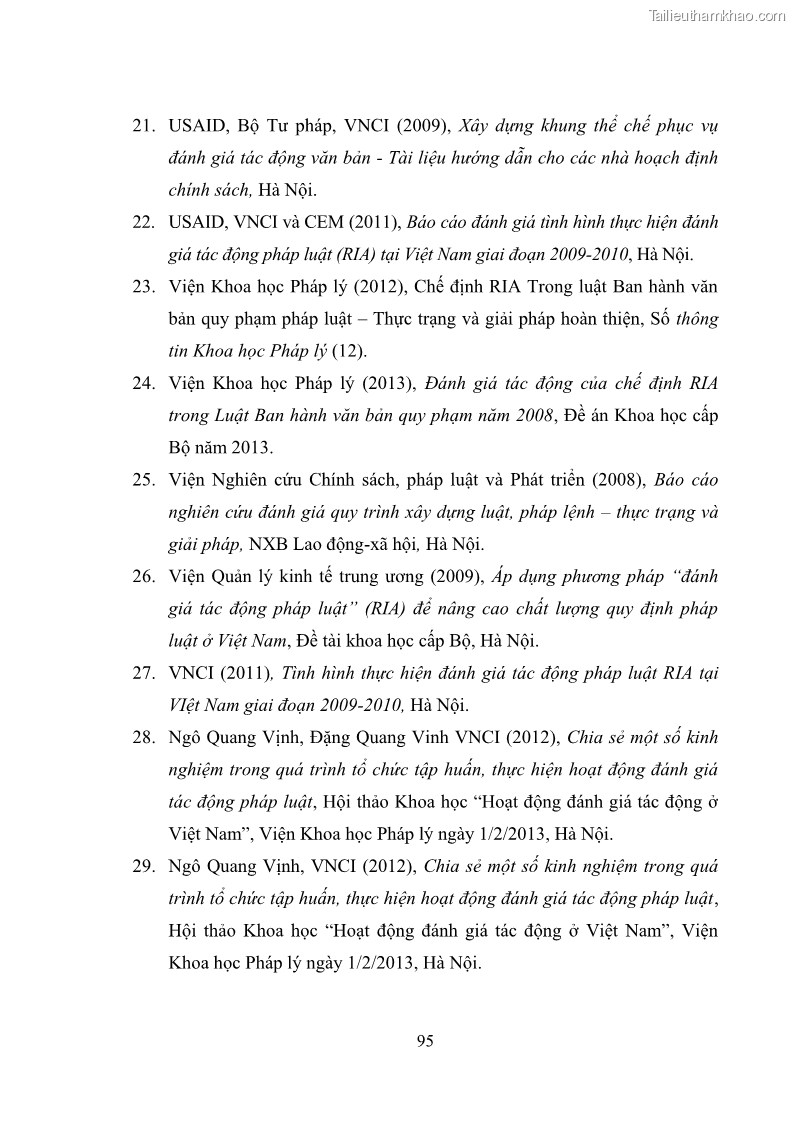 Tailieuthamkhao.com

21. USAID, Bộ Tư pháp, VNCI (2009), Xây dựng khung thể chế phục vụ đánh giá tác động văn bản - Tài liệu hướng dẫn cho các nhà hoạch định chính sách, Hà Nội.

22. USAID, VNCI và CEM (2011), Báo cáo đánh giá tình hình thực hiện đánh giá tác động pháp luật (RIA) tại Việt Nam giai đoạn 2009-2010, Hà Nội.

23. Viện Khoa học Pháp lý (2012), Chế định RIA Trong luật Ban hành văn bản quy phạm pháp luật – Thực trạng và giải pháp hoàn thiện, Số thông tin Khoa học Pháp lý (12).

24. Viện Khoa học Pháp lý (2013), Đánh giá tác động của chế định RIA trong Luật Ban hành văn bản quy phạm năm 2008, Đề án Khoa học cấp Bộ năm 2013.

25. Viện Nghiên cứu Chính sách, pháp luật và Phát triển (2008), Báo cáo nghiên cứu đánh giá quy trình xây dựng luật, pháp lệnh – thực trạng và giải pháp, NXB Lao động-xã hội, Hà Nội.

26. Viện Quản lý kinh tế trung ương (2009), Áp dụng phương pháp "đánh giá tác động pháp luật" (RIA) để nâng cao chất lượng quy định pháp luật ở Việt Nam, Đề tài khoa học cấp Bộ, Hà Nội.

27. VNCI (2011), Tình hình thực hiện đánh giá tác động pháp luật RIA tại VIệt Nam giai đoạn 2009-2010, Hà Nội.

28. Ngô Quang Vịnh, Đặng Quang Vinh VNCI (2012), Chia sẻ một số kinh nghiệm trong quá trình tổ chức tập huấn, thực hiện hoạt động đánh giá tác động pháp luật, Hội thảo Khoa học "Hoạt động đánh giá tác động ở Việt Nam", Viện Khoa học Pháp lý ngày 1/2/2013, Hà Nội.

29. Ngô Quang Vịnh, VNCI (2012), Chia sẻ một số kinh nghiệm trong quá trình tổ chức tập huấn, thực hiện hoạt động đánh giá tác động pháp luật, Hội thảo Khoa học "Hoạt động đánh giá tác động ở Việt Nam", Viện Khoa học Pháp lý ngày 1/2/2013, Hà Nội.

95